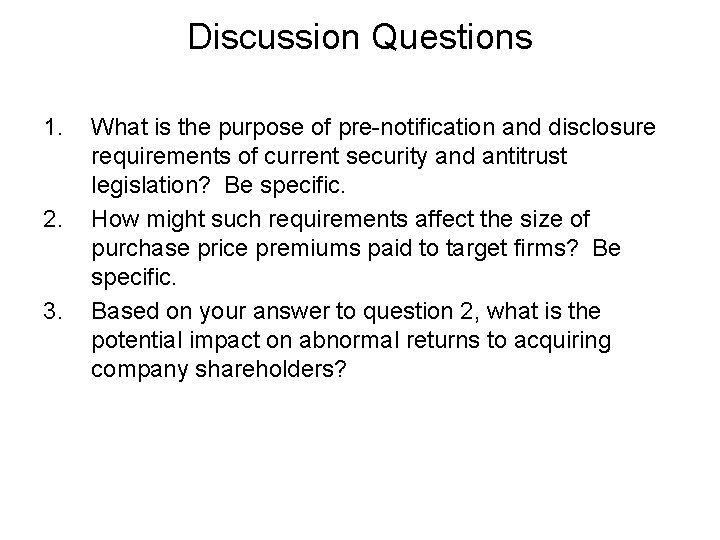 Discussion Questions

1. What is the purpose of pre-notification and disclosure requirements of current security and antitrust legislation? Be specific.
2. How might such requirements affect the size of purchase price premiums paid to target firms? Be specific.
3. Based on your answer to question 2, what is the potential impact on abnormal returns to acquiring company shareholders?